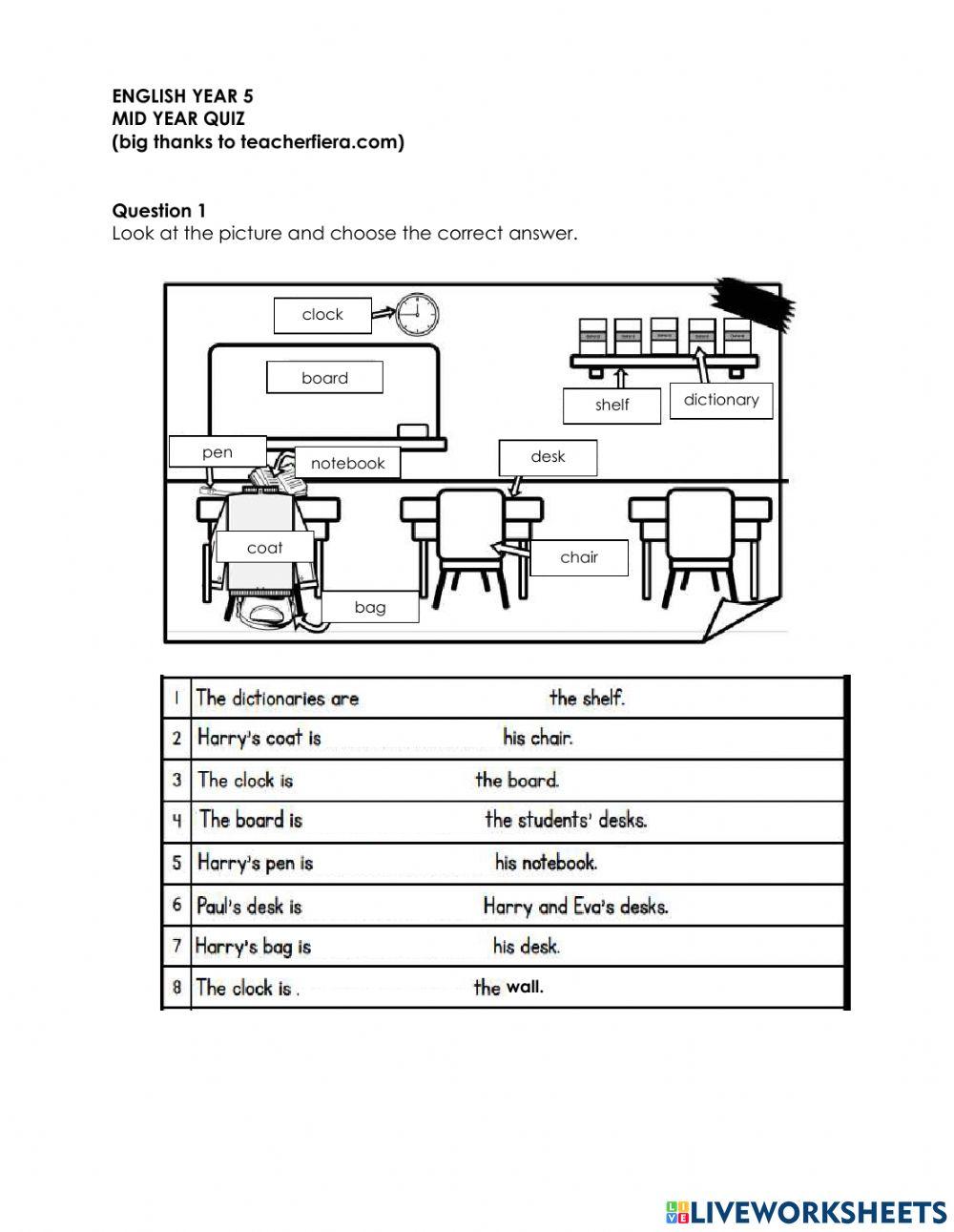 ENGLISH YEAR 5
MID YEAR QUIZ
(big thanks to teacherfiera.com)

Question 1
Look at the picture and choose the correct answer.

clock
board
shelf
dictionary
pen
notebook
desk
coat
chair
bag

| 1 | The dictionaries are the shelf. |
|---|---|
| 2 | Harry's coat is his chair. |
| 3 | The clock is the board. |
| 4 | The board is the students' desks. |
| 5 | Harry's pen is his notebook. |
| 6 | Paul's desk is Harry and Eva's desks. |
| 7 | Harry's bag is his desk. |
| 8 | The clock is . the wall. |

LIVEWORKSHEETS